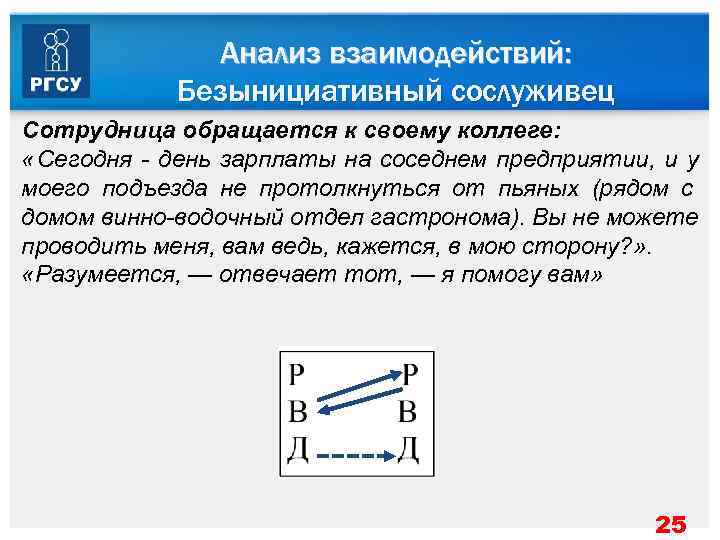 РГСУ

Анализ взаимодействий: Безынициативный сослуживец

Сотрудница обращается к своему коллеге:
«Сегодня - день зарплаты на соседнем предприятии, и у моего подъезда не протолкнуться от пьяных (рядом с домом винно-водочный отдел гастронома). Вы не можете проводить меня, вам ведь, кажется, в мою сторону?».
«Разумеется, — отвечает тот, — я помогу вам»

Р Р
В В
Д Д

25